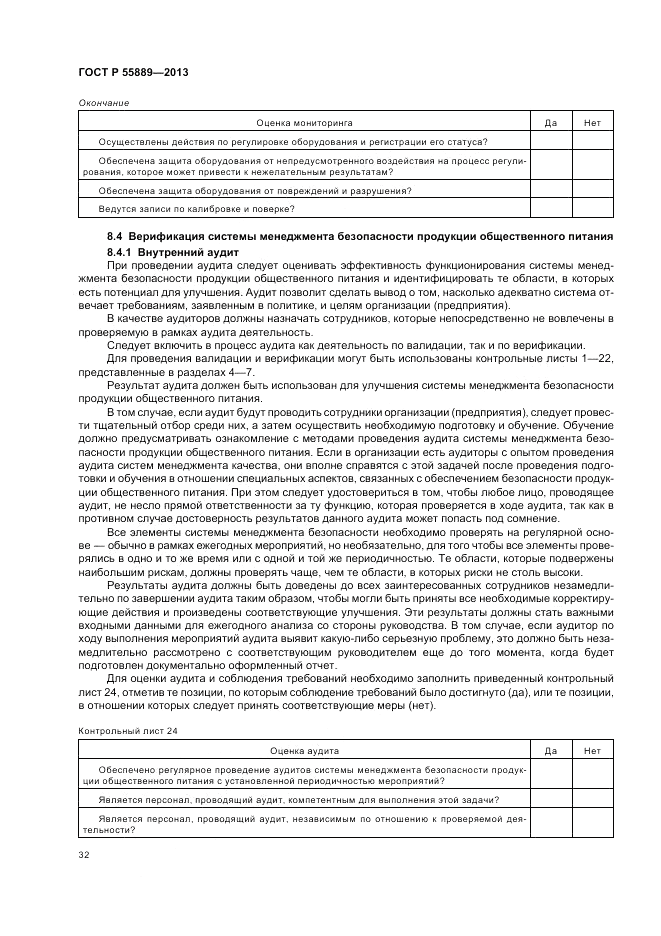 ГОСТ Р 55889—2013

Окончание

| Оценка мониторинга | Да | Нет |
|---|---|---|
| Осуществлены действия по регулировке оборудования и регистрации его статуса? | | |
| Обеспечена защита оборудования от непредусмотренного воздействия на процесс регулирования, которое может привести к нежелательным результатам? | | |
| Обеспечена защита оборудования от повреждений и разрушения? | | |
| Ведутся записи по калибровке и поверке? | | |

8.4 Верификация системы менеджмента безопасности продукции общественного питания

8.4.1 Внутренний аудит

При проведении аудита следует оценивать эффективность функционирования системы менеджмента безопасности продукции общественного питания и идентифицировать те области, в которых есть потенциал для улучшения. Аудит позволит сделать вывод о том, насколько адекватно система отвечает требованиям, заявленным в политике, и целям организации (предприятия).

В качестве аудиторов должны назначать сотрудников, которые непосредственно не вовлечены в проверяемую в рамках аудита деятельность.

Следует включить в процесс аудита как деятельность по валидации, так и по верификации.

Для проведения валидации и верификации могут быть использованы контрольные листы 1—22, представленные в разделах 4—7.

Результат аудита должен быть использован для улучшения системы менеджмента безопасности продукции общественного питания.

В том случае, если аудит будут проводить сотрудники организации (предприятия), следует провести тщательный отбор среди них, а затем осуществить необходимую подготовку и обучение. Обучение должно предусматривать ознакомление с методами проведения аудита системы менеджмента безопасности продукции общественного питания. Если в организации есть аудиторы с опытом проведения аудита систем менеджмента качества, они вполне справятся с этой задачей после проведения подготовки и обучения в отношении специальных аспектов, связанных с обеспечением безопасности продукции общественного питания. При этом следует удостовериться в том, чтобы любое лицо, проводящее аудит, не несло прямой ответственности за ту функцию, которая проверяется в ходе аудита, так как в противном случае достоверность результатов данного аудита может попасть под сомнение.

Все элементы системы менеджмента безопасности необходимо проверять на регулярной основе — обычно в рамках ежегодных мероприятий, но необязательно, для того чтобы все элементы проверялись в одно и то же время или с одной и той же периодичностью. Те области, которые подвержены наибольшим рискам, должны проверять чаще, чем те области, в которых риски не столь высоки.

Результаты аудита должны быть доведены до всех заинтересованных сотрудников незамедлительно по завершении аудита таким образом, чтобы могли быть приняты все необходимые корректирующие действия и произведены соответствующие улучшения. Эти результаты должны стать важными входными данными для ежегодного анализа со стороны руководства. В том случае, если аудитор по ходу выполнения мероприятий аудита выявит какую-либо серьезную проблему, это должно быть незамедлительно рассмотрено с соответствующим руководителем еще до того момента, когда будет подготовлен документально оформленный отчет.

Для оценки аудита и соблюдения требований необходимо заполнить приведенный контрольный лист 24, отметив те позиции, по которым соблюдение требований было достигнуто (да), или те позиции, в отношении которых следует принять соответствующие меры (нет).

Контрольный лист 24

| Оценка аудита | Да | Нет |
|---|---|---|
| Обеспечено регулярное проведение аудитов системы менеджмента безопасности продукции общественного питания с установленной периодичностью мероприятий? | | |
| Является персонал, проводящий аудит, компетентным для выполнения этой задачи? | | |
| Является персонал, проводящий аудит, независимым по отношению к проверяемой деятельности? | | |

32